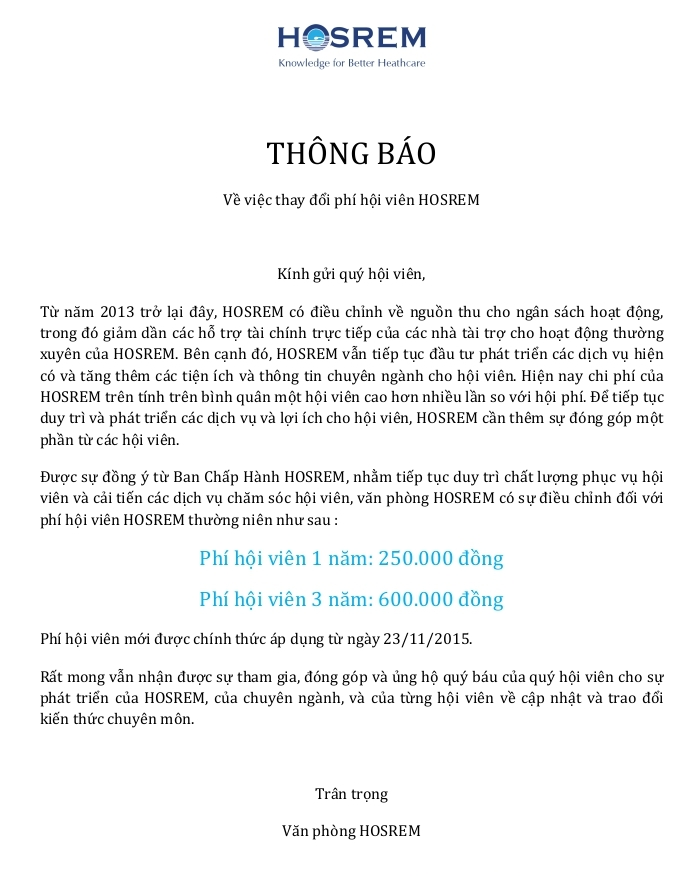 HOSREM
Knowledge for Better Heathcare

THÔNG BÁO

Về việc thay đổi phí hội viên HOSREM

Kính gửi quý hội viên,

Từ năm 2013 trở lại đây, HOSREM có điều chỉnh về nguồn thu cho ngân sách hoạt động, trong đó giảm dần các hỗ trợ tài chính trực tiếp của các nhà tài trợ cho hoạt động thường xuyên của HOSREM. Bên cạnh đó, HOSREM vẫn tiếp tục đầu tư phát triển các dịch vụ hiện có và tăng thêm các tiện ích và thông tin chuyên ngành cho hội viên. Hiện nay chi phí của HOSREM trên tính trên bình quân một hội viên cao hơn nhiều lần so với hội phí. Để tiếp tục duy trì và phát triển các dịch vụ và lợi ích cho hội viên, HOSREM cần thêm sự đóng góp một phần từ các hội viên.

Được sự đồng ý từ Ban Chấp Hành HOSREM, nhằm tiếp tục duy trì chất lượng phục vụ hội viên và cải tiến các dịch vụ chăm sóc hội viên, văn phòng HOSREM có sự điều chỉnh đối với phí hội viên HOSREM thường niên như sau :

Phí hội viên 1 năm: 250.000 đồng

Phí hội viên 3 năm: 600.000 đồng

Phí hội viên mới được chính thức áp dụng từ ngày 23/11/2015.

Rất mong vẫn nhận được sự tham gia, đóng góp và ủng hộ quý báu của quý hội viên cho sự phát triển của HOSREM, của chuyên ngành, và của từng hội viên về cập nhật và trao đổi kiến thức chuyên môn.

Trân trọng

Văn phòng HOSREM